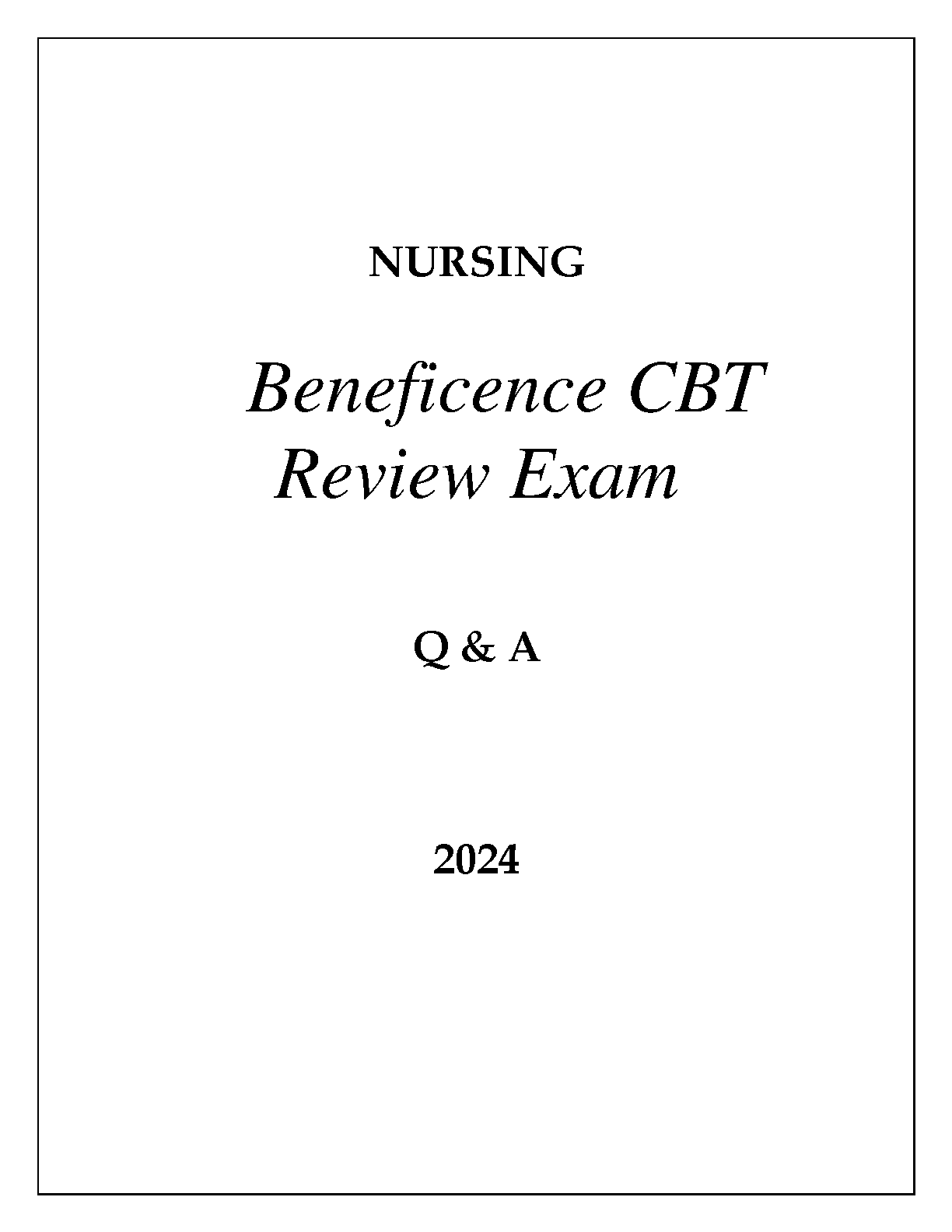 NURSING

Beneficence CBT
Review Exam

Q & A

2024